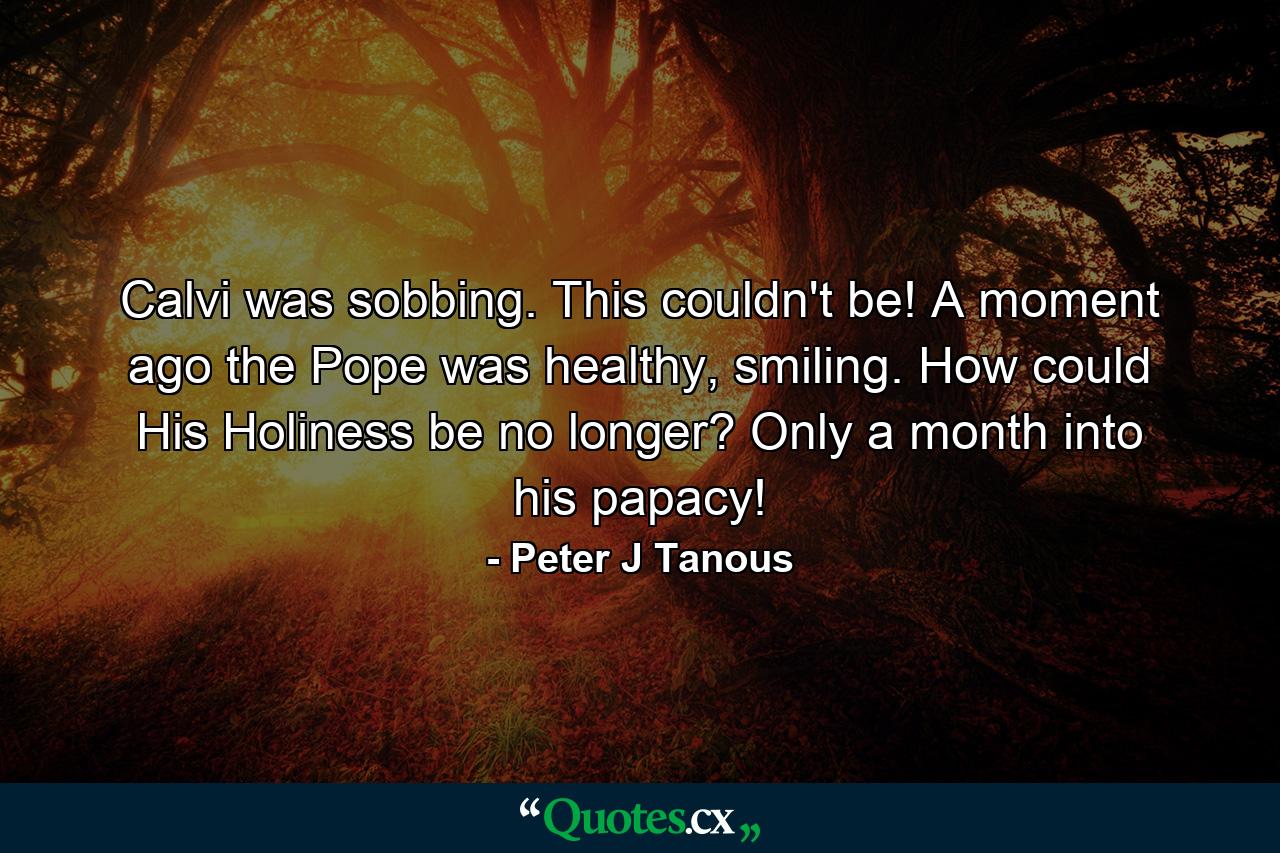 Calvi was sobbing. This couldn't be! A moment ago the Pope was healthy, smiling. How could His Holiness be no longer? Only a month into his papacy!

- Peter J Tanous

“Quotes.cx„